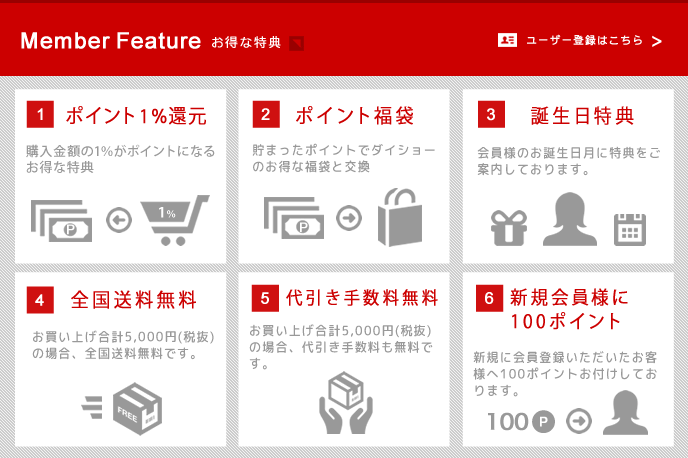 Member Feature お得な特典

ユーザー登録はこちら >

1 ポイント1%還元

購入金額の1%がポイントになるお得な特典

P

1%

2 ポイント福袋

貯まったポイントでダイショーのお得な福袋と交換

P

3 誕生日特典

会員様のお誕生日月に特典をご案内しております。

4 全国送料無料

お買い上げ合計5,000円(税抜)の場合、全国送料無料です。

FREE

5 代引き手数料無料

お買い上げ合計5,000円(税抜)の場合、代引き手数料も無料です。

6 新規会員様に100ポイント

新規に会員登録いただいたお客様へ100ポイントお付けしております。

100 P